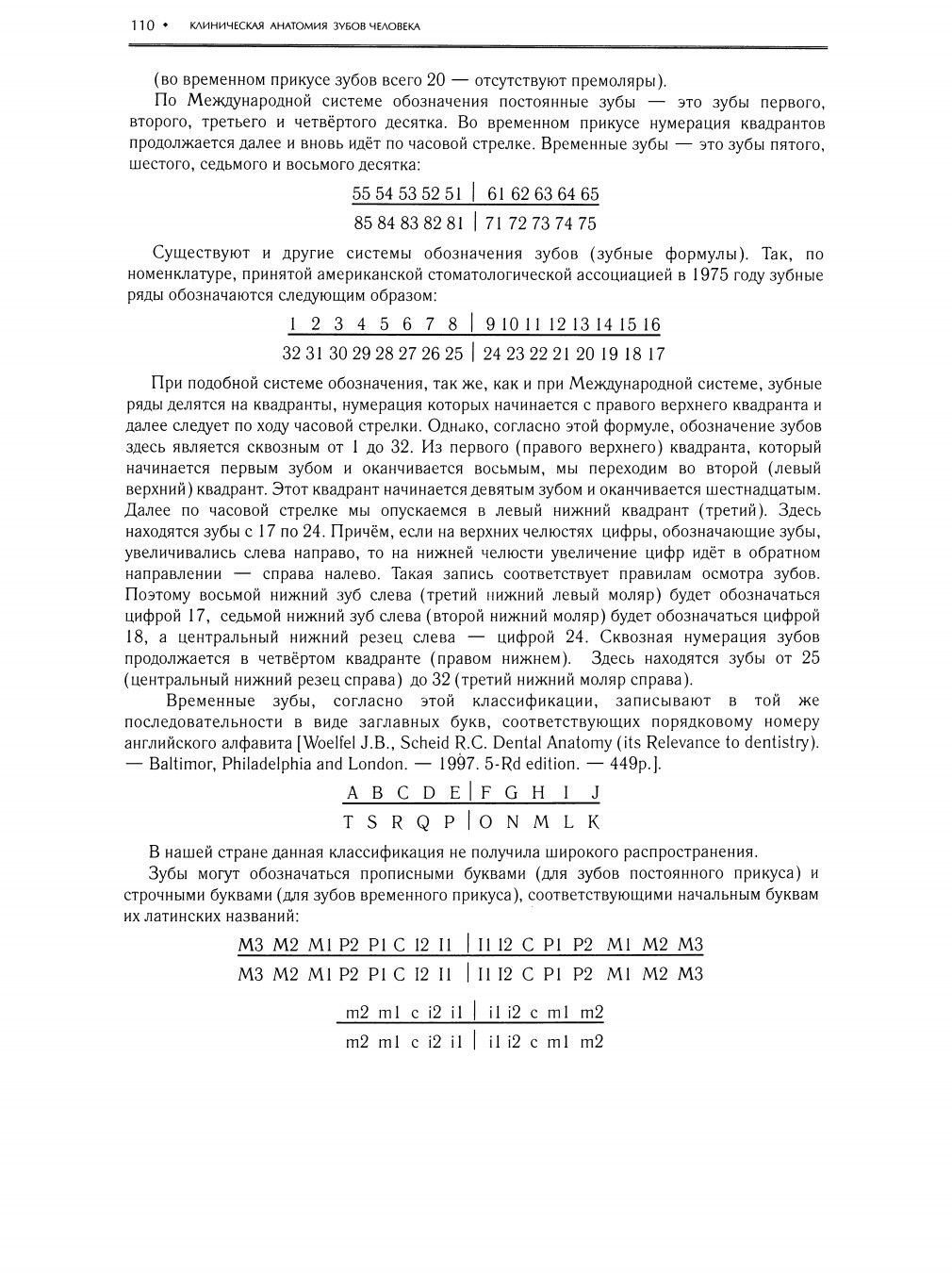 110 • КЛИНИЧЕСКАЯ АНАТОМИЯ ЗУБОВ ЧЕЛОВЕКА

(во временном прикусе зубов всего 20 — отсутствуют премоляры).

По Международной системе обозначения постоянные зубы — это зубы первого, второго, третьего и четвёртого десятка. Во временном прикусе нумерация квадрантов продолжается далее и вновь идёт по часовой стрелке. Временные зубы — это зубы пятого, шестого, седьмого и восьмого десятка:

55 54 53 52 51 | 61 62 63 64 65
85 84 83 82 81 | 71 72 73 74 75

Существуют и другие системы обозначения зубов (зубные формулы). Так, по номенклатуре, принятой американской стоматологической ассоциацией в 1975 году зубные ряды обозначаются следующим образом:

1 2 3 4 5 6 7 8 | 9 10 11 12 13 14 15 16
32 31 30 29 28 27 26 25 | 24 23 22 21 20 19 18 17

При подобной системе обозначения, так же, как и при Международной системе, зубные ряды делятся на квадранты, нумерация которых начинается с правого верхнего квадранта и далее следует по ходу часовой стрелки. Однако, согласно этой формуле, обозначение зубов здесь является сквозным от 1 до 32. Из первого (правого верхнего) квадранта, который начинается первым зубом и оканчивается восьмым, мы переходим во второй (левый верхний) квадрант. Этот квадрант начинается девятым зубом и оканчивается шестнадцатым. Далее по часовой стрелке мы опускаемся в левый нижний квадрант (третий). Здесь находятся зубы с 17 по 24. Причём, если на верхних челюстях цифры, обозначающие зубы, увеличивались слева направо, то на нижней челюсти увеличение цифр идёт в обратном направлении — справа налево. Такая запись соответствует правилам осмотра зубов. Поэтому восьмой нижний зуб слева (третий нижний левый моляр) будет обозначаться цифрой 17, седьмой нижний зуб слева (второй нижний моляр) будет обозначаться цифрой 18, а центральный нижний резец слева — цифрой 24. Сквозная нумерация зубов продолжается в четвёртом квадранте (правом нижнем). Здесь находятся зубы от 25 (центральный нижний резец справа) до 32 (третий нижний моляр справа).

Временные зубы, согласно этой классификации, записывают в той же последовательности в виде заглавных букв, соответствующих порядковому номеру английского алфавита [Woelfel J.B., Scheid R.C. Dental Anatomy (its Relevance to dentistry). — Baltimor, Philadelphia and London. — 1997. 5-Rd edition. — 449p.].

A B C D E | F G H I J
T S R Q P | O N M L K

В нашей стране данная классификация не получила широкого распространения.

Зубы могут обозначаться прописными буквами (для зубов постоянного прикуса) и строчными буквами (для зубов временного прикуса), соответствующими начальным буквам их латинских названий:

M3 M2 M1 P2 P1 C I2 I1 | I1 I2 C P1 P2 M1 M2 M3
M3 M2 M1 P2 P1 C I2 I1 | I1 I2 C P1 P2 M1 M2 M3

m2 m1 c i2 i1 | i1 i2 c m1 m2
m2 m1 c i2 i1 | i1 i2 c m1 m2